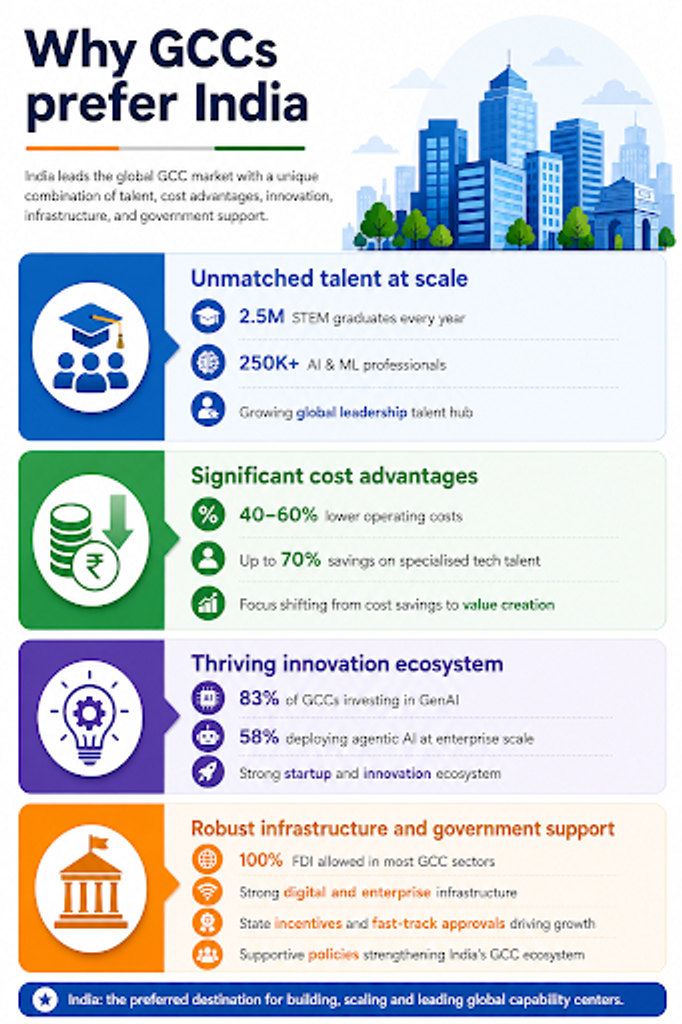 Why GCCs prefer India

India leads the global GCC market with a unique combination of talent, cost advantages, innovation, infrastructure, and government support.

Unmatched talent at scale

2.5M STEM graduates every year

250K+ AI & ML professionals

Growing global leadership talent hub

Significant cost advantages

40–60% lower operating costs

Up to 70% savings on specialised tech talent

Focus shifting from cost savings to value creation

Thriving innovation ecosystem

83% of GCCs investing in GenAI

58% deploying agentic AI at enterprise scale

Strong startup and innovation ecosystem

Robust infrastructure and government support

100% FDI allowed in most GCC sectors

Strong digital and enterprise infrastructure

State incentives and fast-track approvals driving growth

Supportive policies strengthening India's GCC ecosystem

India: the preferred destination for building, scaling and leading global capability centers.